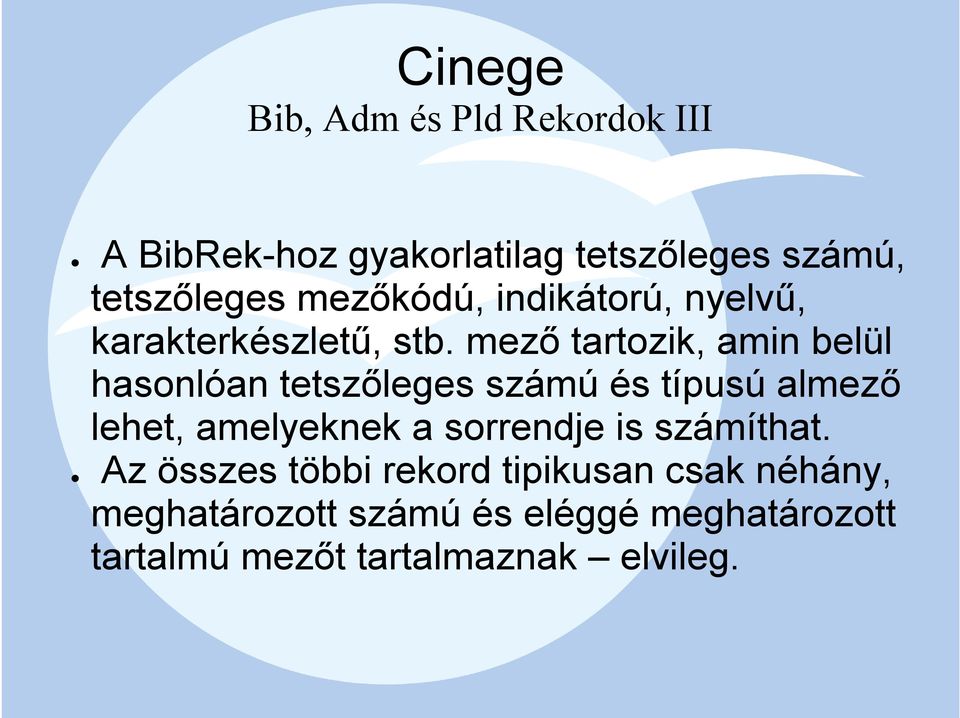 Cinege
Bib, Adm és Pld Rekordok III

● A BibRek-hoz gyakorlatilag tetszőleges számú, tetszőleges mezőkódú, indikátorú, nyelvű, karakterkészletű, stb. mező tartozik, amin belül hasonlóan tetszőleges számú és típusú almező lehet, amelyeknek a sorrendje is számíthat.
● Az összes többi rekord tipikusan csak néhány, meghatározott számú és eléggé meghatározott tartalmú mezőt tartalmaznak – elvileg.